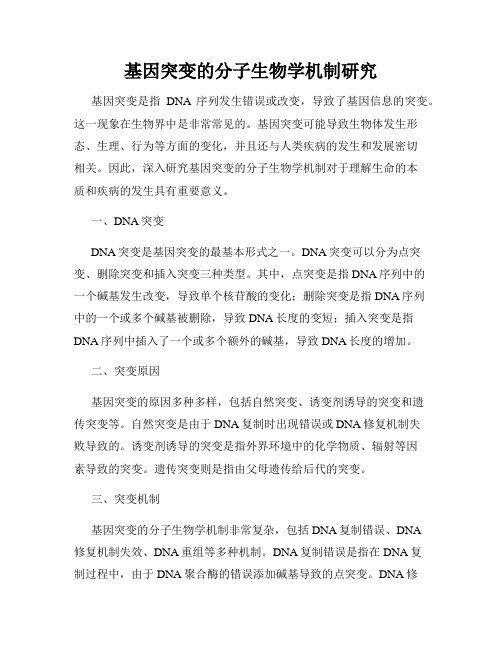 基因突变的分子生物学机制研究

基因突变是指 DNA 序列发生错误或改变，导致了基因信息的突变。这一现象在生物界中是非常常见的。基因突变可能导致生物体发生形态、生理、行为等方面的变化，并且还与人类疾病的发生和发展密切相关。因此，深入研究基因突变的分子生物学机制对于理解生命的本质和疾病的发生具有重要意义。

一、DNA 突变

DNA 突变是基因突变的最基本形式之一。DNA 突变可以分为点突变、删除突变和插入突变三种类型。其中，点突变是指 DNA 序列中的一个碱基发生改变，导致单个核苷酸的变化；删除突变是指 DNA 序列中的一个或多个碱基被删除，导致 DNA 长度的变短；插入突变是指 DNA 序列中插入了一个或多个额外的碱基，导致 DNA 长度的增加。

二、突变原因

基因突变的原因多种多样，包括自然突变、诱变剂诱导的突变和遗传突变等。自然突变是由于 DNA 复制时出现错误或 DNA 修复机制失败导致的。诱变剂诱导的突变是指外界环境中的化学物质、辐射等因素导致的突变。遗传突变则是指由父母遗传给后代的突变。

三、突变机制

基因突变的分子生物学机制非常复杂，包括 DNA 复制错误、DNA 修复机制失效、DNA 重组等多种机制。DNA 复制错误是指在 DNA 复制过程中，由于 DNA 聚合酶的错误添加碱基导致的点突变。DNA 修